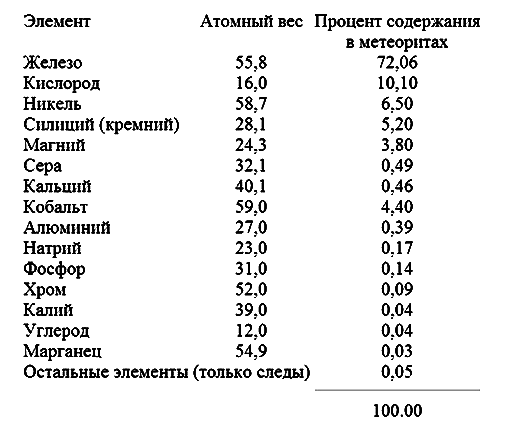 | Элемент | Атомный вес | Процент содержания в метеоритах |
|---|---|---|
| Железо | 55,8 | 72,06 |
| Кислород | 16,0 | 10,10 |
| Никель | 58,7 | 6,50 |
| Силиций (кремний) | 28,1 | 5,20 |
| Магний | 24,3 | 3,80 |
| Сера | 32,1 | 0,49 |
| Кальций | 40,1 | 0,46 |
| Кобальт | 59,0 | 4,40 |
| Алюминий | 27,0 | 0,39 |
| Натрий | 23,0 | 0,17 |
| Фосфор | 31,0 | 0,14 |
| Хром | 52,0 | 0,09 |
| Калий | 39,0 | 0,04 |
| Углерод | 12,0 | 0,04 |
| Марганец | 54,9 | 0,03 |
| Остальные элементы (только следы) | | 0,05 |
| | | 100.00 |